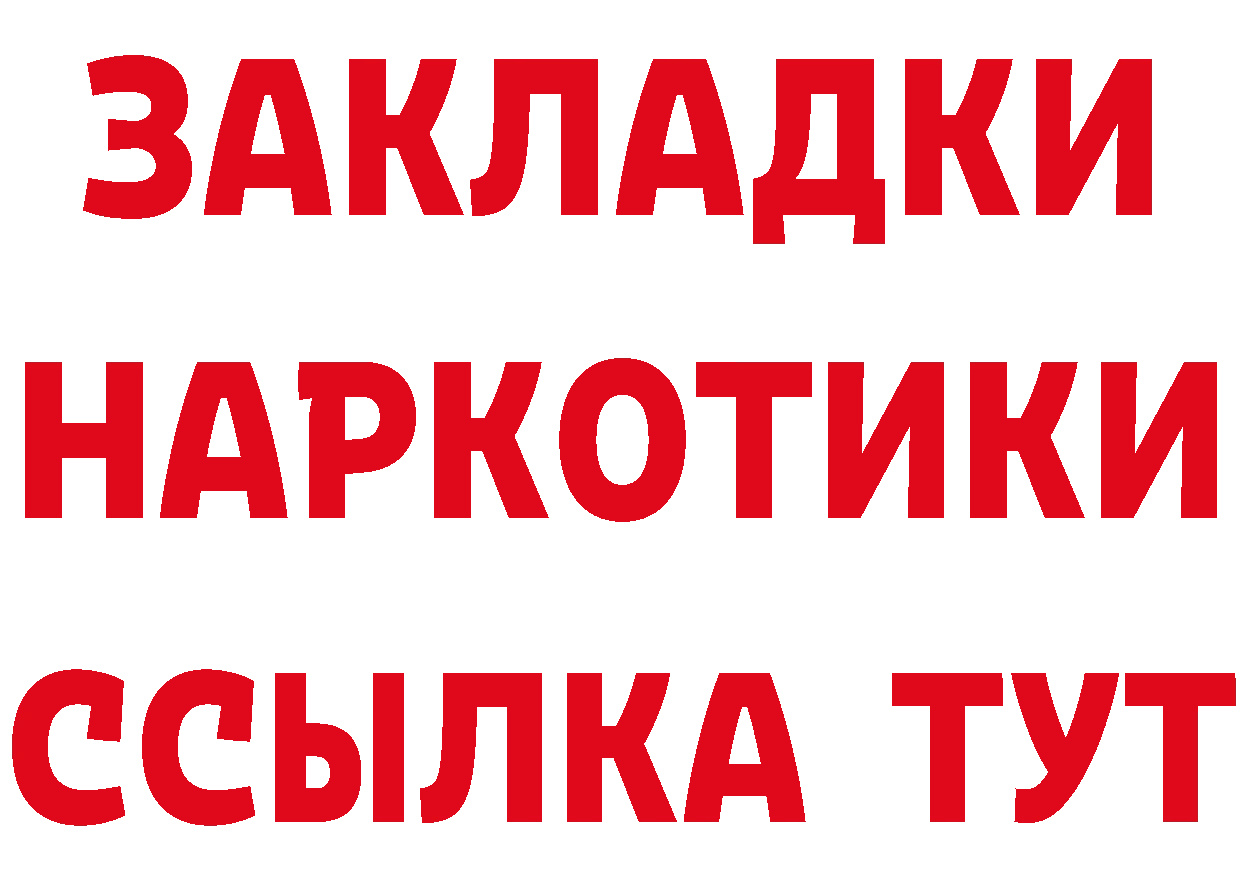 ЗАКЛАДКИ
НАРКОТИКИ
ССЫЛКА ТУТ